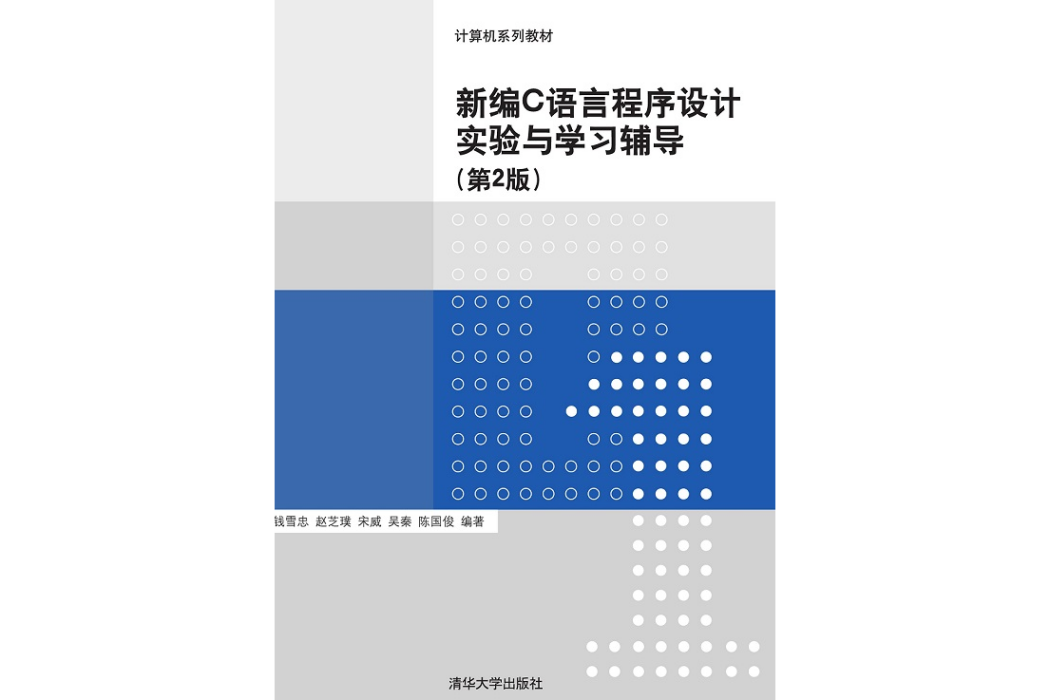 计算机系列教材

新编C语言程序设计
实验与学习辅导
（第2版）

钱雪忠 赵芝璞 宋威 吴秦 陈国俊 编著

清华大学出版社